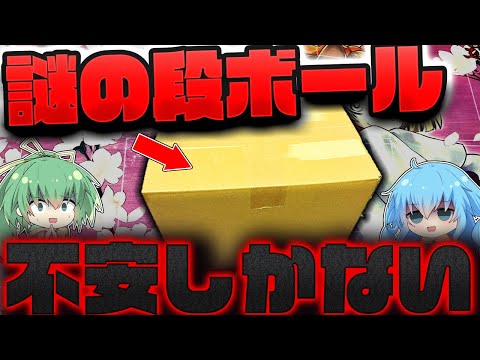 謎の段ボール

不安しかない